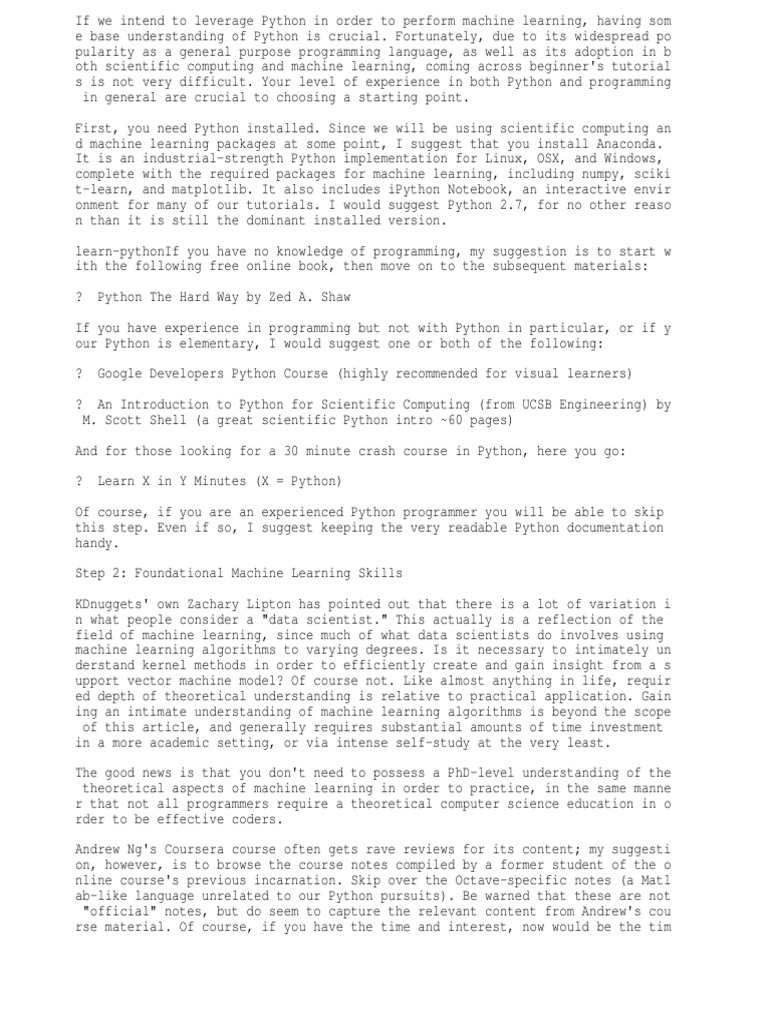 If we intend to leverage Python in order to perform machine learning, having some base understanding of Python is crucial. Fortunately, due to its widespread popularity as a general purpose programming language, as well as its adoption in both scientific computing and machine learning, coming across beginner's tutorials is not very difficult. Your level of experience in both Python and programming in general are crucial to choosing a starting point.

First, you need Python installed. Since we will be using scientific computing and machine learning packages at some point, I suggest that you install Anaconda. It is an industrial-strength Python implementation for Linux, OSX, and Windows, complete with the required packages for machine learning, including numpy, scikit-learn, and matplotlib. It also includes iPython Notebook, an interactive environment for many of our tutorials. I would suggest Python 2.7, for no other reason than it is still the dominant installed version.

learn-pythonIf you have no knowledge of programming, my suggestion is to start with the following free online book, then move on to the subsequent materials:

? Python The Hard Way by Zed A. Shaw

If you have experience in programming but not with Python in particular, or if your Python is elementary, I would suggest one or both of the following:

? Google Developers Python Course (highly recommended for visual learners)

? An Introduction to Python for Scientific Computing (from UCSB Engineering) by M. Scott Shell (a great scientific Python intro ~60 pages)

And for those looking for a 30 minute crash course in Python, here you go:

? Learn X in Y Minutes (X = Python)

Of course, if you are an experienced Python programmer you will be able to skip this step. Even if so, I suggest keeping the very readable Python documentation handy.

Step 2: Foundational Machine Learning Skills

KDnuggets' own Zachary Lipton has pointed out that there is a lot of variation in what people consider a "data scientist." This actually is a reflection of the field of machine learning, since much of what data scientists do involves using machine learning algorithms to varying degrees. Is it necessary to intimately understand kernel methods in order to efficiently create and gain insight from a support vector machine model? Of course not. Like almost anything in life, required depth of theoretical understanding is relative to practical application. Gaining an intimate understanding of machine learning algorithms is beyond the scope of this article, and generally requires substantial amounts of time investment in a more academic setting, or via intense self-study at the very least.

The good news is that you don't need to possess a PhD-level understanding of the theoretical aspects of machine learning in order to practice, in the same manner that not all programmers require a theoretical computer science education in order to be effective coders.

Andrew Ng's Coursera course often gets rave reviews for its content; my suggestion, however, is to browse the course notes compiled by a former student of the online course's previous incarnation. Skip over the Octave-specific notes (a Matlab-like language unrelated to our Python pursuits). Be warned that these are not "official" notes, but do seem to capture the relevant content from Andrew's course material. Of course, if you have the time and interest, now would be the tim